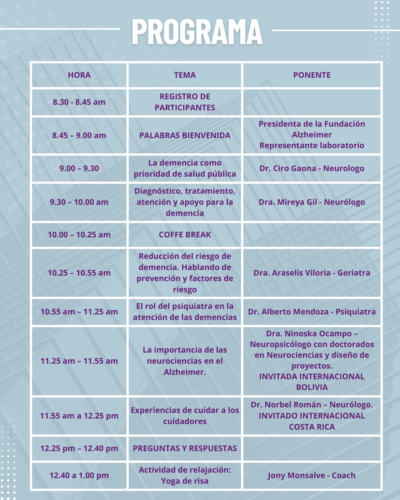 PROGRAMA

| HORA | TEMA | PONENTE |
|---|---|---|
| 8.30 - 8.45 am | REGISTRO DE PARTICIPANTES | |
| 8.45 – 9.00 am | PALABRAS BIENVENIDA | Presidenta de la Fundación Alzheimer Representante laboratorio |
| 9.00 – 9.30 | La demencia como prioridad de salud pública | Dr. Ciro Gaona - Neurologo |
| 9.30 – 10.00 am | Diagnóstico, tratamiento, atención y apoyo para la demencia | Dra. Mireya Gil - Neurólogo |
| 10.00 – 10.25 am | COFFE BREAK | |
| 10.25 – 10.55 am | Reducción del riesgo de demencia. Hablando de prevención y factores de riesgo | Dra. Araselis Viloria - Geriatra |
| 10.55 am – 11.25 am | El rol del psiquiatra en la atención de las demencias | Dr. Alberto Mendoza - Psiquiatra |
| 11.25 am – 11.55 am | La importancia de las neurociencias en el Alzheimer. | Dra. Ninoska Ocampo – Neuropsicólogo con doctorados en Neurociencias y diseño de proyectos. INVITADA INTERNACIONAL BOLIVIA |
| 11.55 am a 12.25 pm | Experiencias de cuidar a los cuidadores | Dr. Norbel Román – Neurólogo. INVITADO INTERNACIONAL COSTA RICA |
| 12.25 pm – 12.40 pm | PREGUNTAS Y RESPUESTAS | |
| 12.40 a 1.00 pm | Actividad de relajación: Yoga de risa | Jony Monsalve - Coach |